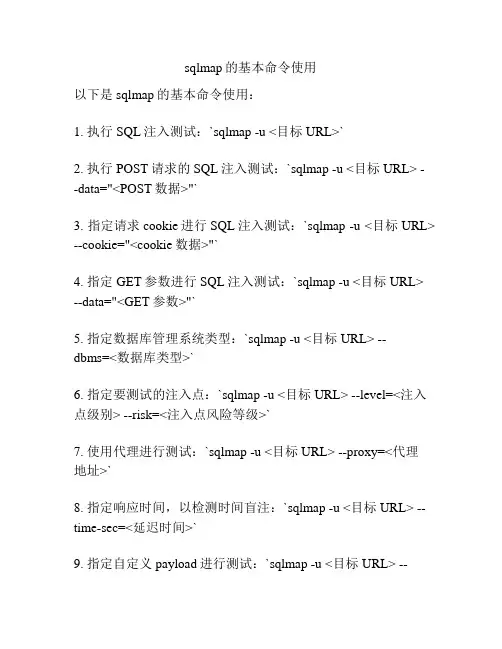 sqlmap的基本命令使用

以下是sqlmap的基本命令使用：

1. 执行SQL注入测试：`sqlmap -u <目标URL>`

2. 执行POST请求的SQL注入测试：`sqlmap -u <目标URL> --data="<POST数据>"`

3. 指定请求cookie进行SQL注入测试：`sqlmap -u <目标URL> --cookie="<cookie数据>"`

4. 指定GET参数进行SQL注入测试：`sqlmap -u <目标URL> --data="<GET参数>"`

5. 指定数据库管理系统类型：`sqlmap -u <目标URL> --dbms=<数据库类型>`

6. 指定要测试的注入点：`sqlmap -u <目标URL> --level=<注入点级别> --risk=<注入点风险等级>`

7. 使用代理进行测试：`sqlmap -u <目标URL> --proxy=<代理地址>`

8. 指定响应时间，以检测时间盲注：`sqlmap -u <目标URL> --time-sec=<延迟时间>`

9. 指定自定义payload进行测试：`sqlmap -u <目标URL> --